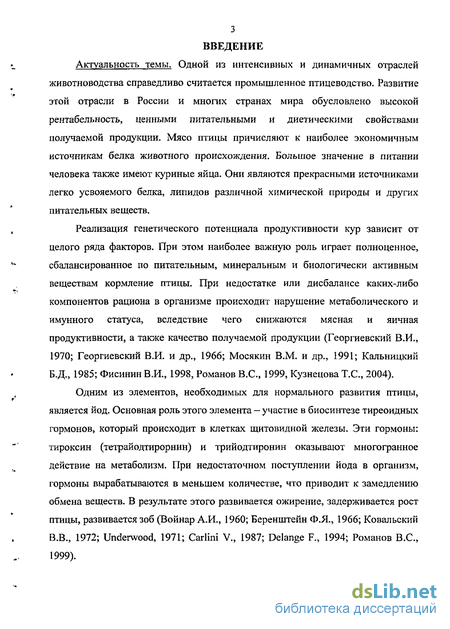 3

ВВЕДЕНИЕ

Актуальность темы. Одной из интенсивных и динамичных отраслей животноводства справедливо считается промышленное птицеводство. Развитие этой отрасли в России и многих странах мира обусловлено высокой рентабельность, ценными питательными и диетическими свойствами получаемой продукции. Мясо птицы причисляют к наиболее экономичным источникам белка животного происхождения. Большое значение в питании человека также имеют куриные яйца. Они являются прекрасными источниками легко усвояемого белка, липидов различной химической природы и других питательных веществ.

Реализация генетического потенциала продуктивности кур зависит от целого ряда факторов. При этом наиболее важную роль играет полноценное, сбалансированное по питательным, минеральным и биологически активным веществам кормление птицы. При недостатке или дисбалансе каких-либо компонентов рациона в организме происходит нарушение метаболического и имунного статуса, вследствие чего снижаются мясная и яичная продуктивности, а также качество получаемой продукции (Георгиевский В.И., 1970; Георгиевский В.И. и др., 1966; Мосякин В.М. и др., 1991; Кальницкий Б.Д., 1985; Фисинин В.И., 1998, Романов В.С., 1999, Кузнецова Т.С., 2004).

Одним из элементов, необходимых для нормального развития птицы, является йод. Основная роль этого элемента – участие в биосинтезе тиреоидных гормонов, который происходит в клетках щитовидной железы. Эти гормоны: тироксин (тетрайодтиронин) и трийодтиронин оказывают многогранное действие на метаболизм. При недостаточном поступлении йода в организм, гормоны вырабатываются в меньшем количестве, что приводит к замедлению обмена веществ. В результате этого развивается ожирение, задерживается рост птицы, развивается зоб (Войнар А.И., 1960; Беренштейн Ф.Я., 1966; Ковальский В.В., 1972; Underwood, 1971; Carlini V., 1987; Delange F., 1994; Романов В.С., 1999).

dsLib.net
библиотека диссертаций